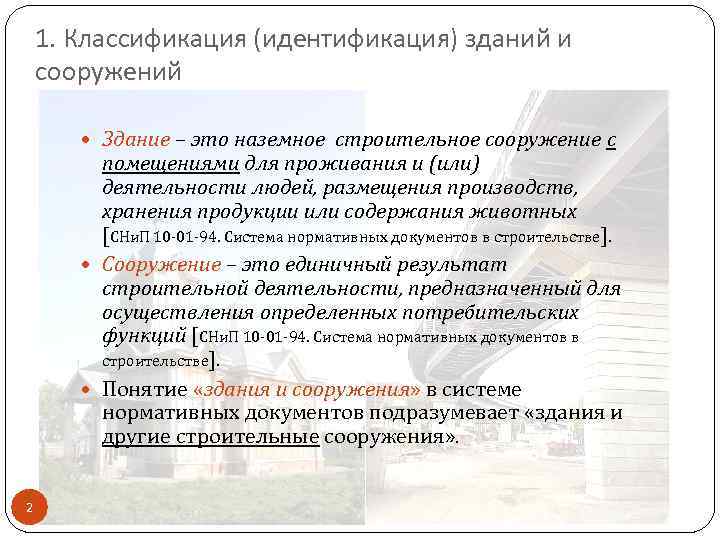 1. Классификация (идентификация) зданий и сооружений

• Здание – это наземное строительное сооружение с помещениями для проживания и (или) деятельности людей, размещения производств, хранения продукции или содержания животных [СНиП 10-01-94. Система нормативных документов в строительстве].

• Сооружение – это единичный результат строительной деятельности, предназначенный для осуществления определенных потребительских функций [СНиП 10-01-94. Система нормативных документов в строительстве].

• Понятие «здания и сооружения» в системе нормативных документов подразумевает «здания и другие строительные сооружения».

2